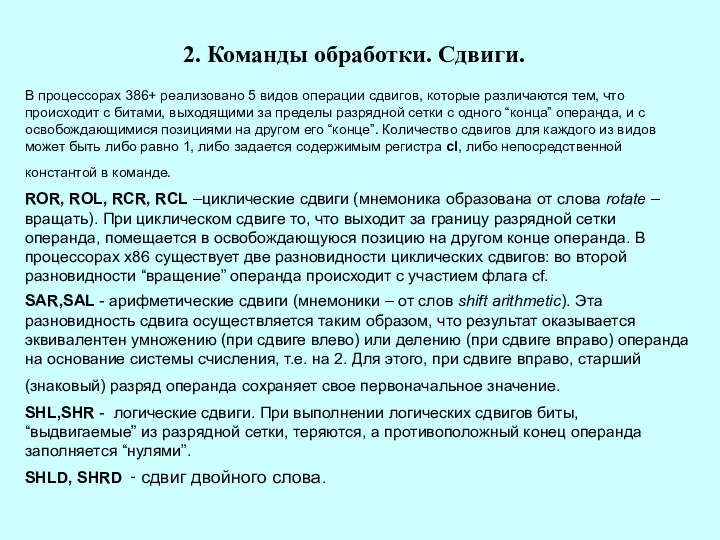 2. Команды обработки. Сдвиги.

В процессорах 386+ реализовано 5 видов операции сдвигов, которые различаются тем, что происходит с битами, выходящими за пределы разрядной сетки с одного “конца” операнда, и с освобождающимися позициями на другом его “конце”. Количество сдвигов для каждого из видов может быть либо равно 1, либо задается содержимым регистра cl, либо непосредственной константой в команде.

ROR, ROL, RCR, RCL –циклические сдвиги (мнемоника образована от слова rotate – вращать). При циклическом сдвиге то, что выходит за границу разрядной сетки операнда, помещается в освобождающуюся позицию на другом конце операнда. В процессорах x86 существует две разновидности циклических сдвигов: во второй разновидности “вращение” операнда происходит с участием флага cf.

SAR,SAL - арифметические сдвиги (мнемоники – от слов shift arithmetic). Эта разновидность сдвига осуществляется таким образом, что результат оказывается эквивалентен умножению (при сдвиге влево) или делению (при сдвиге вправо) операнда на основание системы счисления, т.е. на 2. Для этого, при сдвиге вправо, старший (знаковый) разряд операнда сохраняет свое первоначальное значение.

SHL,SHR - логические сдвиги. При выполнении логических сдвигов биты, “выдвигаемые” из разрядной сетки, теряются, а противоположный конец операнда заполняется “нулями”.

SHLD, SHRD - сдвиг двойного слова.